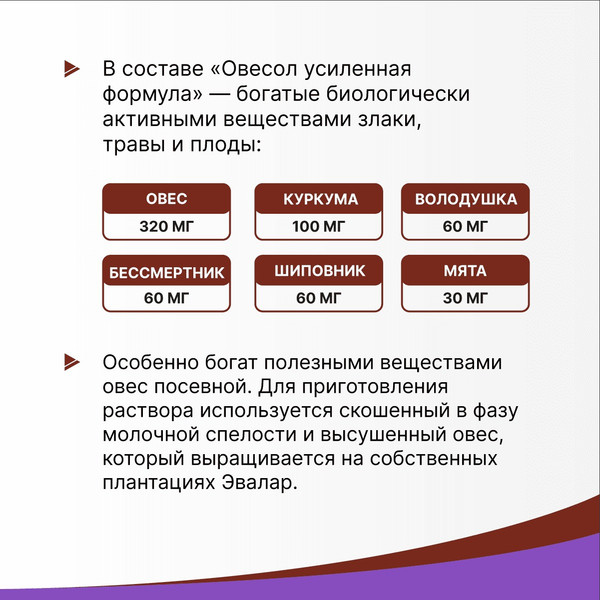 В составе «Овесол усиленная формула» — богатые биологически активными веществами злаки, травы и плоды:

ОВЕС
320 МГ

КУРКУМА
100 МГ

ВОЛОДУШКА
60 МГ

БЕССМЕРТНИК
60 МГ

ШИПОВНИК
60 МГ

МЯТА
30 МГ

Особенно богат полезными веществами овес посевной. Для приготовления раствора используется скошенный в фазу молочной спелости и высушенный овес, который выращивается на собственных плантациях Эвалар.